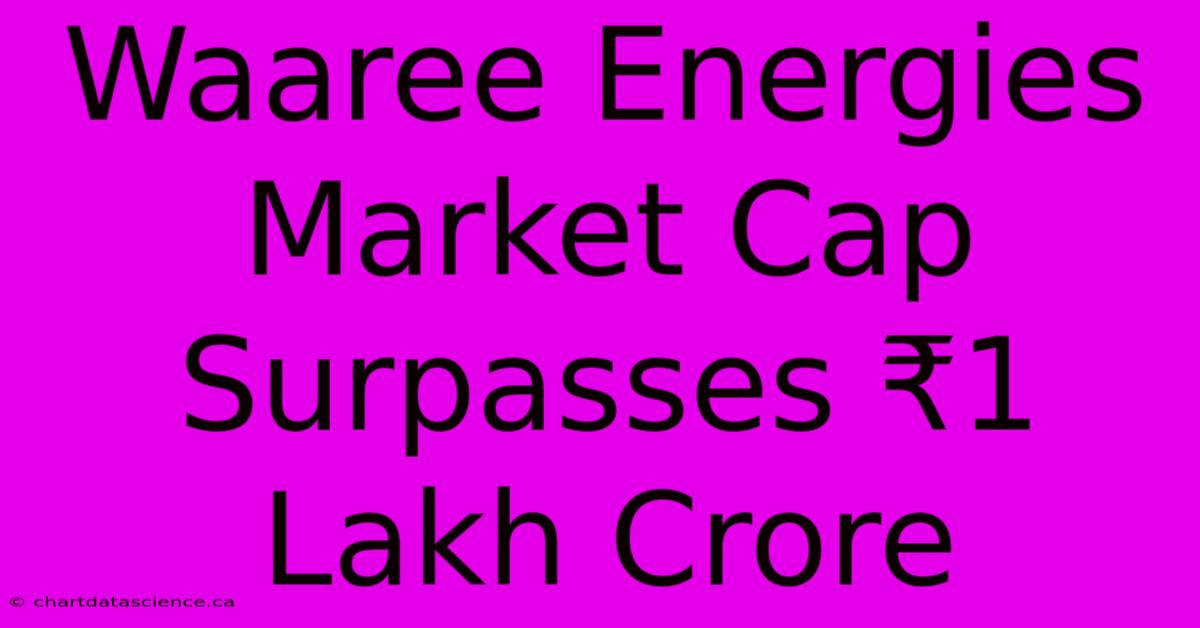 Waaree Energies Market Cap Surpasses ₹1 Lakh Crore

© chartdatascience.ca